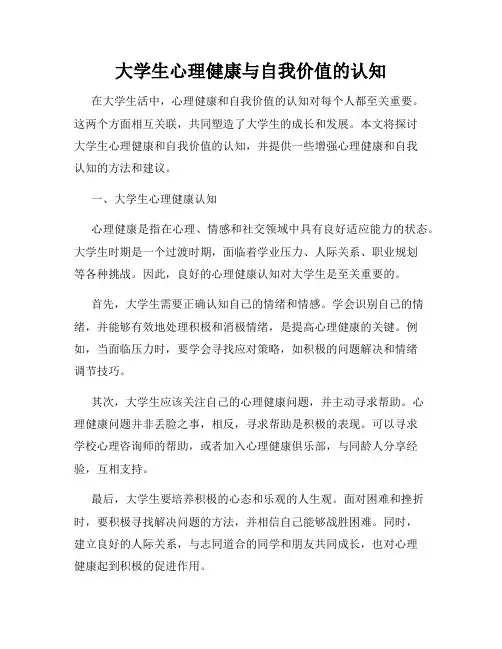 大学生心理健康与自我价值的认知

在大学生活中，心理健康和自我价值的认知对每个人都至关重要。这两个方面相互关联，共同塑造了大学生的成长和发展。本文将探讨大学生心理健康和自我价值的认知，并提供一些增强心理健康和自我认知的方法和建议。

一、大学生心理健康认知

心理健康是指在心理、情感和社交领域中具有良好适应能力的状态。大学生时期是一个过渡时期，面临着学业压力、人际关系、职业规划等各种挑战。因此，良好的心理健康认知对大学生是至关重要的。

首先，大学生需要正确认知自己的情绪和情感。学会识别自己的情绪，并能够有效地处理积极和消极情绪，是提高心理健康的关键。例如，当面临压力时，要学会寻找应对策略，如积极的问题解决和情绪调节技巧。

其次，大学生应该关注自己的心理健康问题，并主动寻求帮助。心理健康问题并非丢脸之事，相反，寻求帮助是积极的表现。可以寻求学校心理咨询师的帮助，或者加入心理健康俱乐部，与同龄人分享经验，互相支持。

最后，大学生要培养积极的心态和乐观的人生观。面对困难和挫折时，要积极寻找解决问题的方法，并相信自己能够战胜困难。同时，建立良好的人际关系，与志同道合的同学和朋友共同成长，也对心理健康起到积极的促进作用。